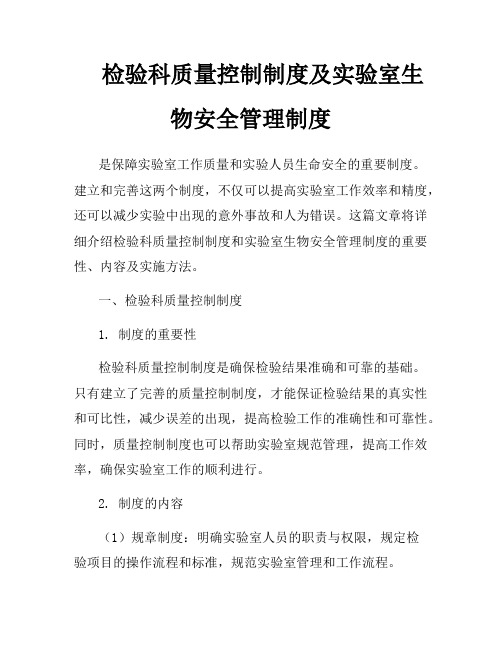 检验科质量控制制度及实验室生物安全管理制度

是保障实验室工作质量和实验人员生命安全的重要制度。建立和完善这两个制度，不仅可以提高实验室工作效率和精度，还可以减少实验中出现的意外事故和人为错误。这篇文章将详细介绍检验科质量控制制度和实验室生物安全管理制度的重要性、内容及实施方法。

一、检验科质量控制制度

1. 制度的重要性

检验科质量控制制度是确保检验结果准确和可靠的基础。只有建立了完善的质量控制制度，才能保证检验结果的真实性和可比性，减少误差的出现，提高检验工作的准确性和可靠性。同时，质量控制制度也可以帮助实验室规范管理，提高工作效率，确保实验室工作的顺利进行。

2. 制度的内容

（1）规章制度：明确实验室人员的职责与权限，规定检验项目的操作流程和标准，规范实验室管理和工作流程。